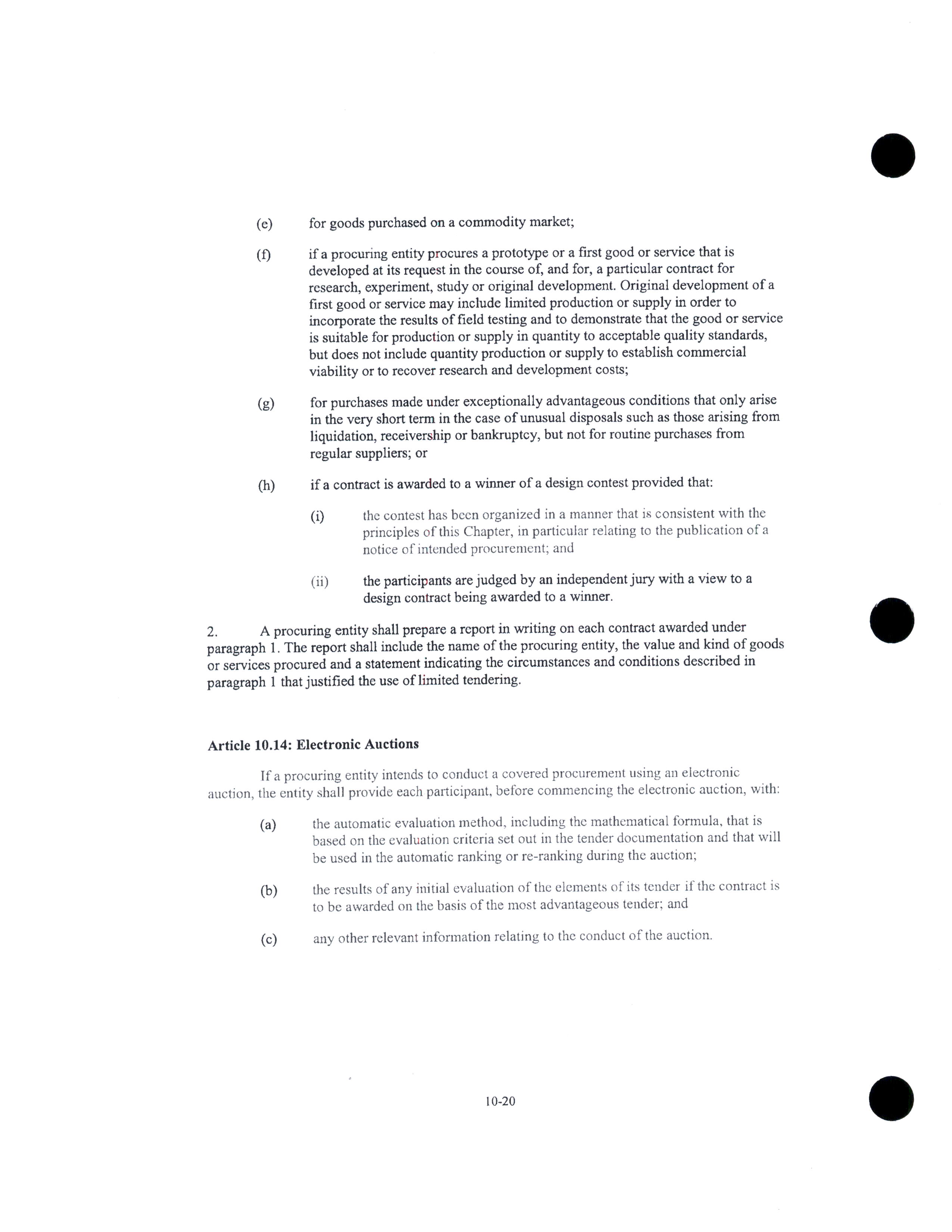 (e) for goods purchased on a commodity market;

(f) if a procuring entity procures a prototype or a first good or service that is developed at its request in the course of, and for, a particular contract for research, experiment, study or original development. Original development of a first good or service may include limited production or supply in order to incorporate the results of field testing and to demonstrate that the good or service is suitable for production or supply in quantity to acceptable quality standards, but does not include quantity production or supply to establish commercial viability or to recover research and development costs;

(g) for purchases made under exceptionally advantageous conditions that only arise in the very short term in the case of unusual disposals such as those arising from liquidation, receivership or bankruptcy, but not for routine purchases from regular suppliers; or

(h) if a contract is awarded to a winner of a design contest provided that:

(i) the contest has been organized in a manner that is consistent with the principles of this Chapter, in particular relating to the publication of a notice of intended procurement; and

(ii) the participants are judged by an independent jury with a view to a design contract being awarded to a winner.

2. A procuring entity shall prepare a report in writing on each contract awarded under paragraph 1. The report shall include the name of the procuring entity, the value and kind of goods or services procured and a statement indicating the circumstances and conditions described in paragraph 1 that justified the use of limited tendering.

Article 10.14: Electronic Auctions

If a procuring entity intends to conduct a covered procurement using an electronic auction, the entity shall provide each participant, before commencing the electronic auction, with:

(a) the automatic evaluation method, including the mathematical formula, that is based on the evaluation criteria set out in the tender documentation and that will be used in the automatic ranking or re-ranking during the auction;

(b) the results of any initial evaluation of the elements of its tender if the contract is to be awarded on the basis of the most advantageous tender; and

(c) any other relevant information relating to the conduct of the auction.

10-20